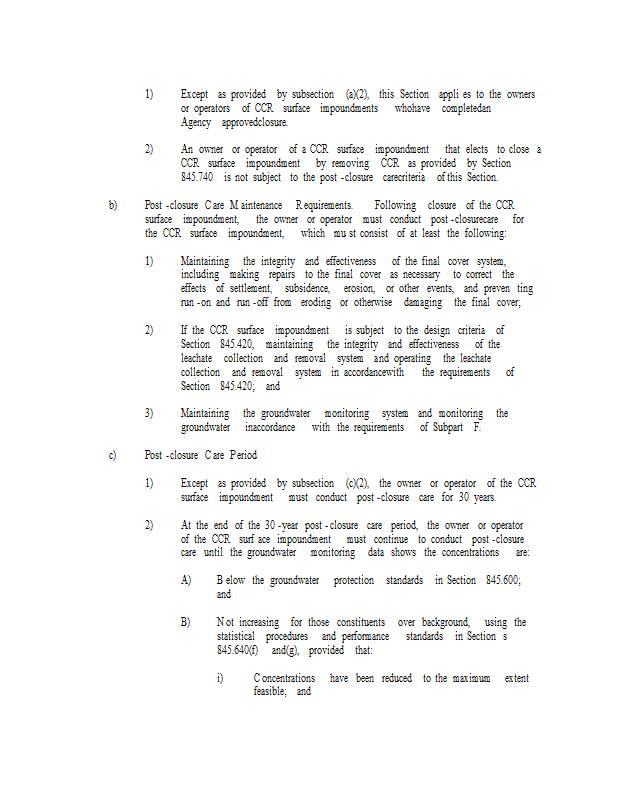 1) Except as provided by subsection (a)(2), this Section appli es to the owners or operators of CCR surface impoundments whohave completedan Agency approvedclosure.

2) An owner or operator of a CCR surface impoundment that elects to close a CCR surface impoundment by removing CCR as provided by Section 845.740 is not subject to the post -closure carecriteria of this Section.

b) Post -closure C are M aintenance R equirements. Following closure of the CCR surface impoundment, the owner or operator must conduct post -closurecare for the CCR surface impoundment, which mu st consist of at least the following:

1) Maintaining the integrity and effectiveness of the final cover system, including making repairs to the final cover as necessary to correct the effects of settlement, subsidence, erosion, or other events, and preven ting run -on and run -off from eroding or otherwise damaging the final cover;

2) If the CCR surface impoundment is subject to the design criteria of Section 845.420, maintaining the integrity and effectiveness of the leachate collection and removal system and operating the leachate collection and removal system in accordancewith the requirements of Section 845.420; and

3) Maintaining the groundwater monitoring system and monitoring the groundwater inaccordance with the requirements of Subpart F.

c) Post -closure C are P eriod

1) Except as provided by subsection (c)(2), the owner or operator of the CCR surface impoundment must conduct post -closure care for 30 years.

2) At the end of the 30 -year post - closure care period, the owner or operator of the CCR surf ace impoundment must continue to conduct post -closure care until the groundwater monitoring data shows the concentrations are:

A) B elow the groundwater protection standards in Section 845.600; and

B) N ot increasing for those constituents over background, using the statistical procedures and performance standards in Section s 845.640(f) and(g), provided that:

i) C oncentrations have been reduced to the maximum extent feasible; and